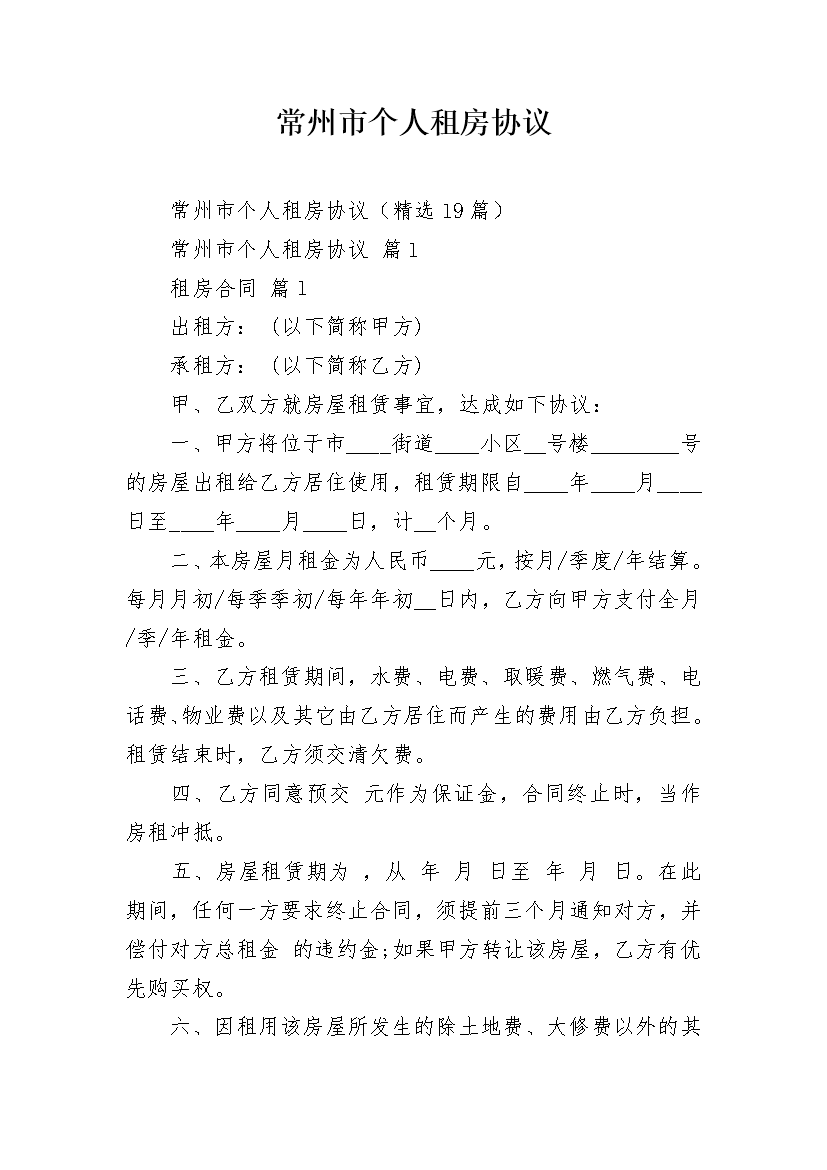 常州市个人租房协议

常州市个人租房协议（精选19篇）

常州市个人租房协议 篇1

租房合同 篇1

出租方：（以下简称甲方）

承租方：（以下简称乙方）

甲、乙双方就房屋租赁事宜，达成如下协议：

一、甲方将位于市____街道____小区__号楼________号的房屋出租给乙方居住使用，租赁期限自____年____月____日至____年____月____日，计__个月。

二、本房屋月租金为人民币____元，按月/季度/年结算。每月月初/每季季初/每年年初__日内，乙方向甲方支付全月/季/年租金。

三、乙方租赁期间，水费、电费、取暖费、燃气费、电话费、物业费以及其它由乙方居住而产生的费用由乙方负担。租赁结束时，乙方须交清欠费。

四、乙方同意预交 元作为保证金，合同终止时，当作房租冲抵。

五、房屋租赁期为 ，从 年 月 日至 年 月 日。在此期间，任何一方要求终止合同，须提前三个月通知对方，并偿付对方总租金 的违约金;如果甲方转让该房屋，乙方有优先购买权。

六、因租用该房屋所发生的除土地费、大修费以外的其